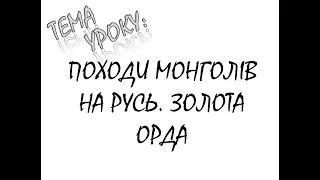 ТЕМА УРОКУ:

ПОХОДИ МОНГОЛІВ НА РУСЬ. ЗОЛОТА ОРДА